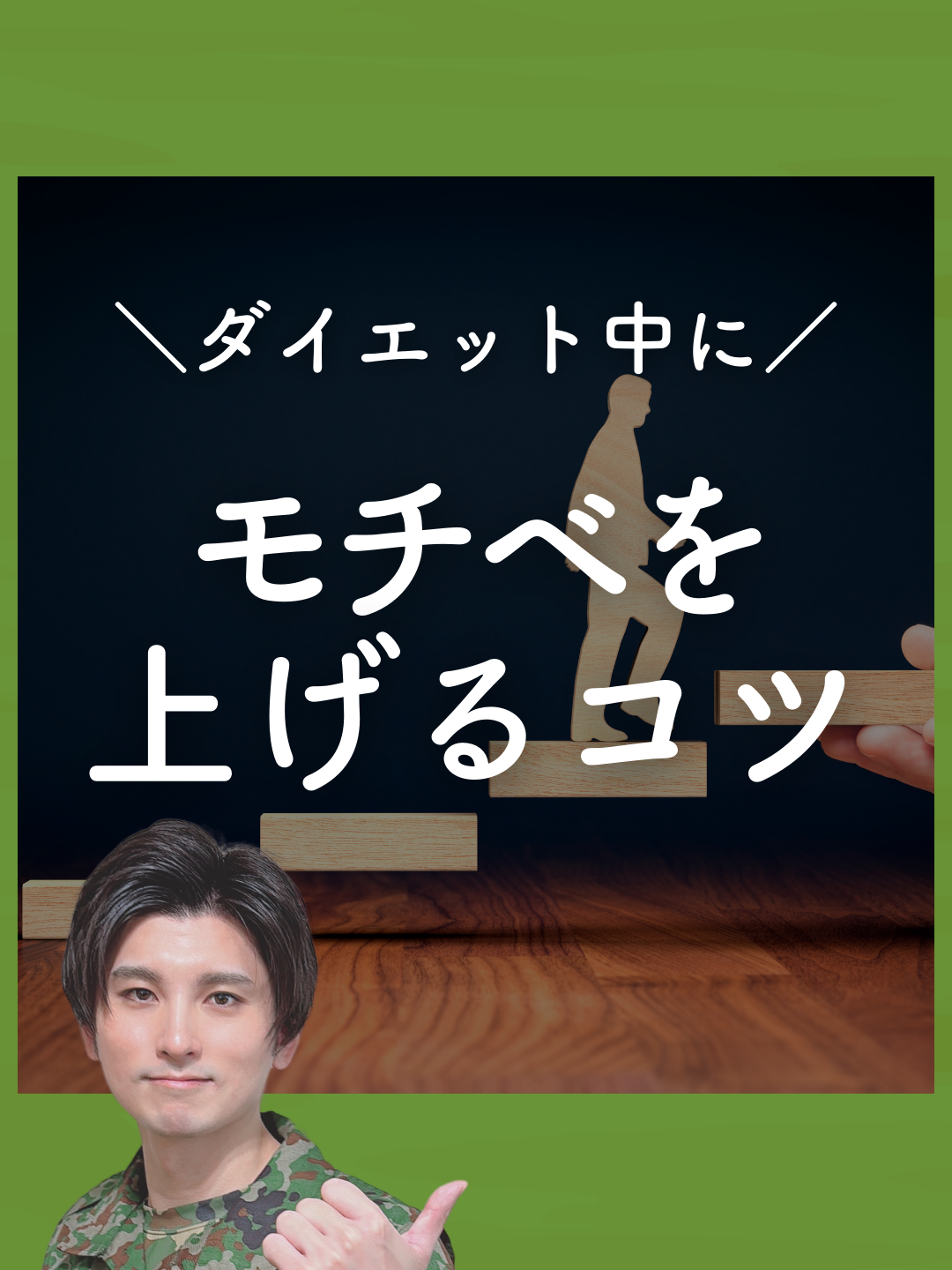 ＼ダイエット中に／

モチベを
上げるコツ